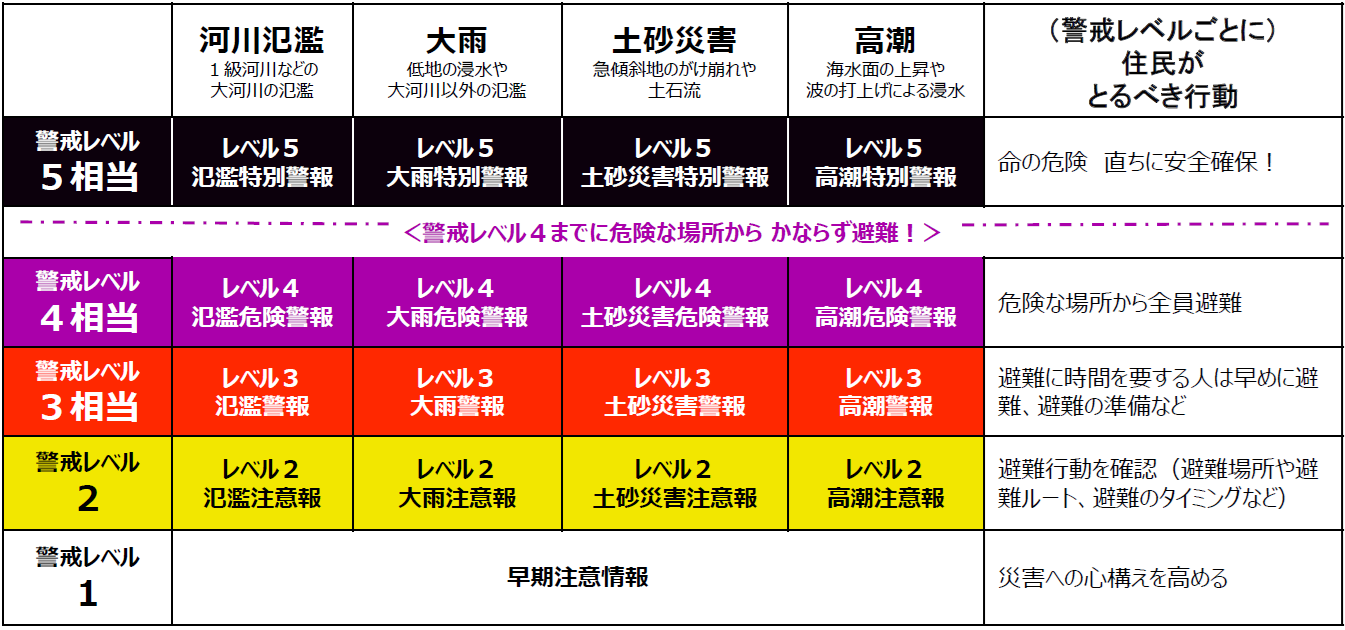 | | 河川氾濫 1級河川などの大河川の氾濫 | 大雨 低地の浸水や大河川以外の氾濫 | 土砂災害 急傾斜地のがけ崩れや土石流 | 高潮 海水面の上昇や波の打上げによる浸水 | （警戒レベルごとに）住民がとるべき行動 |
|---|---|---|---|---|---|
| 警戒レベル 5相当 | レベル5 氾濫特別警報 | レベル5 大雨特別警報 | レベル5 土砂災害特別警報 | レベル5 高潮特別警報 | 命の危険　直ちに安全確保！ |
| ＜警戒レベル4までに危険な場所から かならず避難！＞ | | | | | |
| 警戒レベル 4相当 | レベル4 氾濫危険警報 | レベル4 大雨危険警報 | レベル4 土砂災害危険警報 | レベル4 高潮危険警報 | 危険な場所から全員避難 |
| 警戒レベル 3相当 | レベル3 氾濫警報 | レベル3 大雨警報 | レベル3 土砂災害警報 | レベル3 高潮警報 | 避難に時間を要する人は早めに避難、避難の準備など |
| 警戒レベル 2 | レベル2 氾濫注意報 | レベル2 大雨注意報 | レベル2 土砂災害注意報 | レベル2 高潮注意報 | 避難行動を確認（避難場所や避難ルート、避難のタイミングなど） |
| 警戒レベル 1 | 早期注意情報 | | | | 災害への心構えを高める |